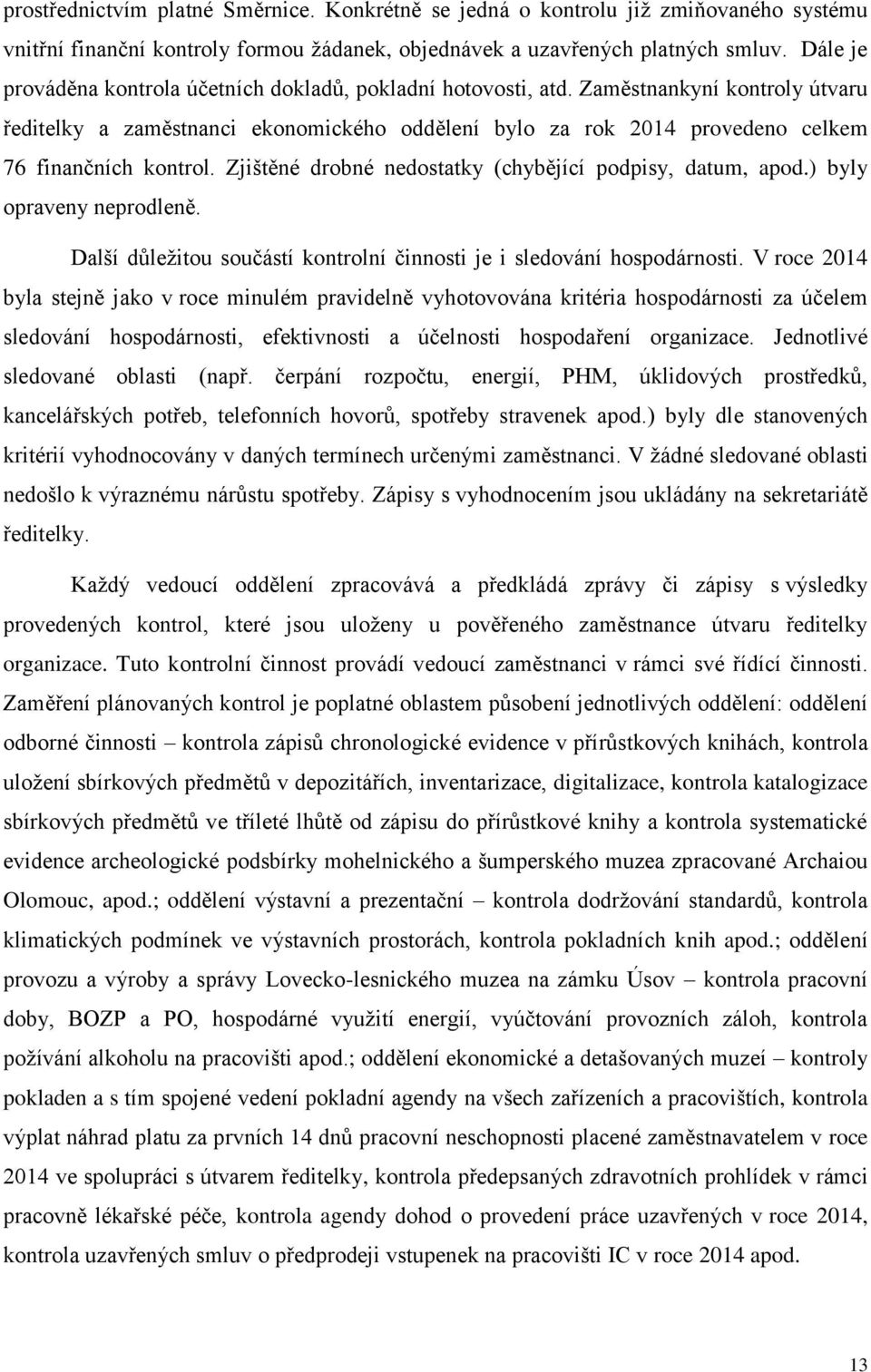 prostřednictvím platné Směrnice. Konkrétně se jedná o kontrolu již zmiňovaného systému vnitřní finanční kontroly formou žádanek, objednávek a uzavřených platných smluv. Dále je prováděna kontrola účetních dokladů, pokladní hotovosti, atd. Zaměstnankyní kontroly útvaru ředitelky a zaměstnanci ekonomického oddělení bylo za rok 2014 provedeno celkem 76 finančních kontrol. Zjištěné drobné nedostatky (chybějící podpisy, datum, apod.) byly opraveny neprodleně.

Další důležitou součástí kontrolní činnosti je i sledování hospodárnosti. V roce 2014 byla stejně jako v roce minulém pravidelně vyhotovována kritéria hospodárnosti za účelem sledování hospodárnosti, efektivnosti a účelnosti hospodaření organizace. Jednotlivé sledované oblasti (např. čerpání rozpočtu, energií, PHM, úklidových prostředků, kancelářských potřeb, telefonních hovorů, spotřeby stravenek apod.) byly dle stanovených kritérií vyhodnocovány v daných termínech určenými zaměstnanci. V žádné sledované oblasti nedošlo k výraznému nárůstu spotřeby. Zápisy s vyhodnocením jsou ukládány na sekretariátě ředitelky.

Každý vedoucí oddělení zpracovává a předkládá zprávy či zápisy s výsledky provedených kontrol, které jsou uloženy u pověřeného zaměstnance útvaru ředitelky organizace. Tuto kontrolní činnost provádí vedoucí zaměstnanci v rámci své řídící činnosti. Zaměření plánovaných kontrol je poplatné oblastem působení jednotlivých oddělení: oddělení odborné činnosti – kontrola zápisů chronologické evidence v přírůstkových knihách, kontrola uložení sbírkových předmětů v depozitářích, inventarizace, digitalizace, kontrola katalogizace sbírkových předmětů ve tříleté lhůtě od zápisu do přírůstkové knihy a kontrola systematické evidence archeologické podsbírky mohelnického a šumperského muzea zpracované Archaiou Olomouc, apod.; oddělení výstavní a prezentační – kontrola dodržování standardů, kontrola klimatických podmínek ve výstavních prostorách, kontrola pokladních knih apod.; oddělení provozu a výroby a správy Lovecko-lesnického muzea na zámku Úsov – kontrola pracovní doby, BOZP a PO, hospodárné využití energií, vyúčtování provozních záloh, kontrola požívání alkoholu na pracovišti apod.; oddělení ekonomické a detašovaných muzeí – kontroly pokladen a s tím spojené vedení pokladní agendy na všech zařízeních a pracovištích, kontrola výplat náhrad platu za prvních 14 dnů pracovní neschopnosti placené zaměstnavatelem v roce 2014 ve spolupráci s útvarem ředitelky, kontrola předepsaných zdravotních prohlídek v rámci pracovně lékařské péče, kontrola agendy dohod o provedení práce uzavřených v roce 2014, kontrola uzavřených smluv o předprodeji vstupenek na pracovišti IC v roce 2014 apod.

13